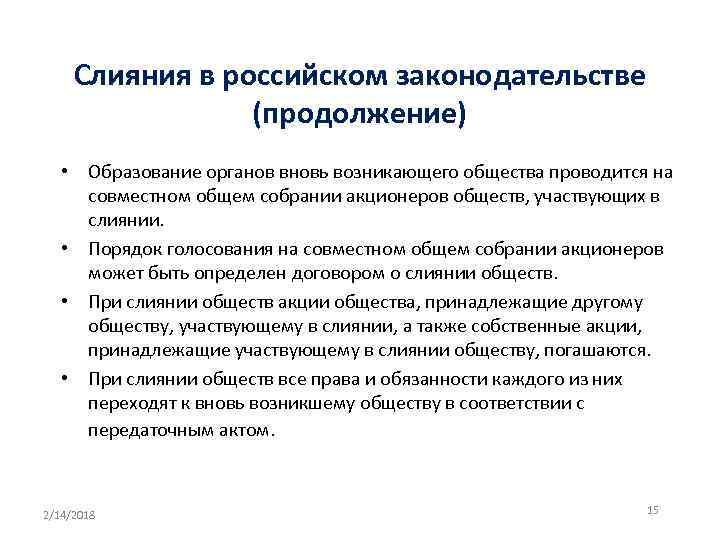 Слияния в российском законодательстве (продолжение)

• Образование органов вновь возникающего общества проводится на совместном общем собрании акционеров обществ, участвующих в слиянии.

• Порядок голосования на совместном общем собрании акционеров может быть определен договором о слиянии обществ.

• При слиянии обществ акции общества, принадлежащие другому обществу, участвующему в слиянии, а также собственные акции, принадлежащие участвующему в слиянии обществу, погашаются.

• При слиянии обществ все права и обязанности каждого из них переходят к вновь возникшему обществу в соответствии с передаточным актом.

2/14/2018

15